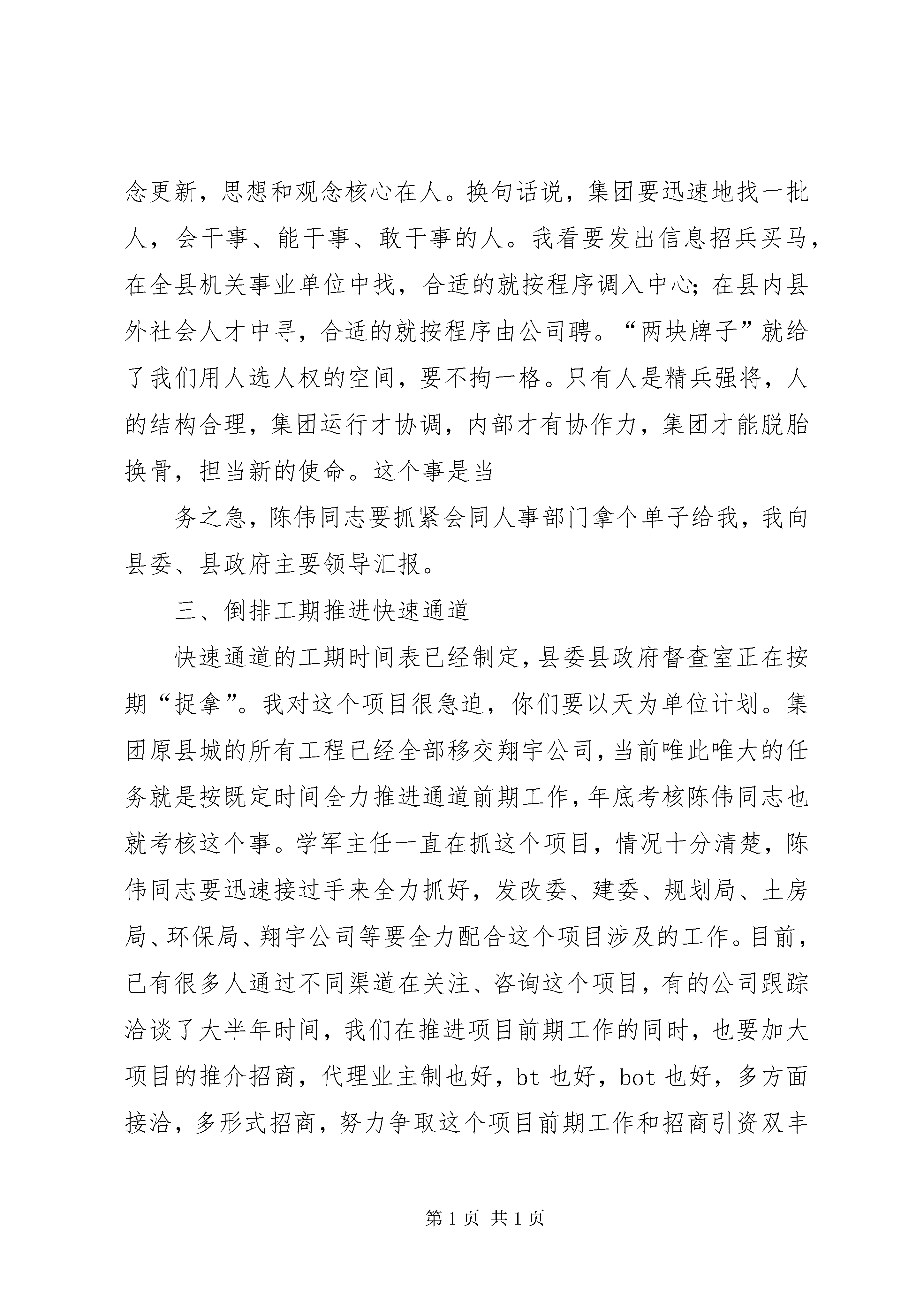 念更新，思想和观念核心在人。换句话说，集团要迅速地找一批人，会干事、能干事、敢干事的人。我看要发出信息招兵买马，在全县机关事业单位中找，合适的就按程序调入中心；在县内县外社会人才中寻，合适的就按程序由公司聘。“两块牌子”就给了我们用人选人权的空间，要不拘一格。只有人是精兵强将，人的结构合理，集团运行才协调，内部才有协作力，集团才能脱胎换骨，担当新的使命。这个事是当

务之急，陈伟同志要抓紧会同人事部门拿个单子给我，我向县委、县政府主要领导汇报。

三、倒排工期推进快速通道

快速通道的工期时间表已经制定，县委县政府督查室正在按期“捉拿”。我对这个项目很急迫，你们要以天为单位计划。集团原县城的所有工程已经全部移交翔宇公司，当前唯此唯大的任务就是按既定时间全力推进通道前期工作，年底考核陈伟同志也就考核这个事。学军主任一直在抓这个项目，情况十分清楚，陈伟同志要迅速接过手来全力抓好，发改委、建委、规划局、土房局、环保局、翔宇公司等要全力配合这个项目涉及的工作。目前，已有很多人通过不同渠道在关注、咨询这个项目，有的公司跟踪洽谈了大半年时间，我们在推进项目前期工作的同时，也要加大项目的推介招商，代理业主制也好，bt 也好，bot 也好，多方面接洽，多形式招商，努力争取这个项目前期工作和招商引资双丰

第 1 页 共 1 页